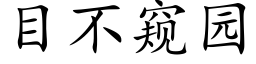 目不窥园